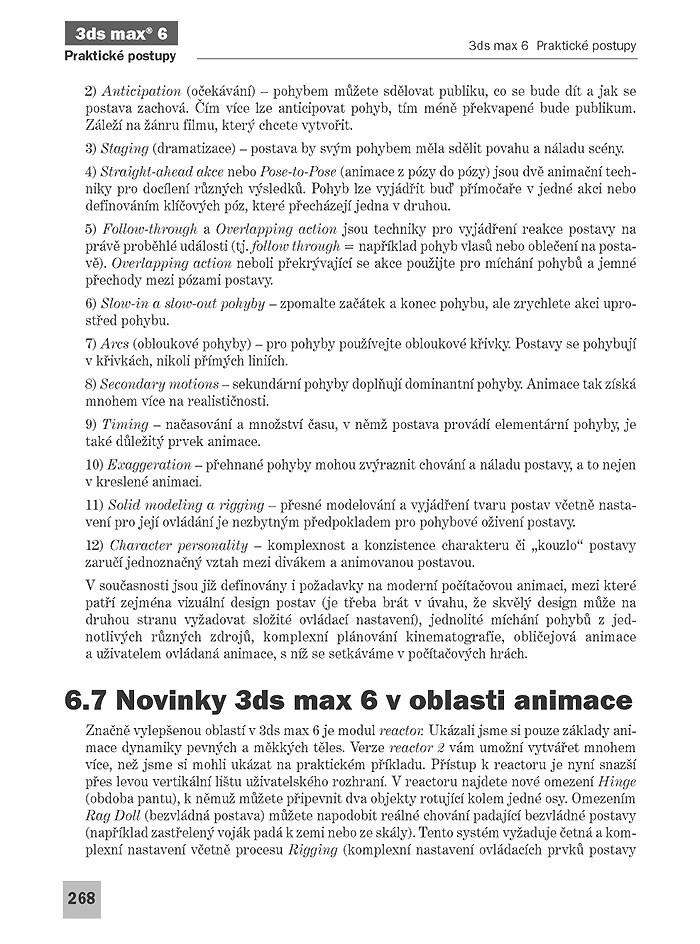 3ds max® 6
Praktické postupy

3ds max 6 Praktické postupy

2) Anticipation (očekávání) – pohybem můžete sdělovat publiku, co se bude dít a jak se postava zachová. Čím více lze anticipovat pohyb, tím méně překvapené bude publikum. Záleží na žánru filmu, který chcete vytvořit.

3) Staging (dramatizace) – postava by svým pohybem měla sdělit povahu a náladu scény.

4) Straight-ahead akce nebo Pose-to-Pose (animace z pózy do pózy) jsou dvě animační techniky pro docílení různých výsledků. Pohyb lze vyjádřit buď přímočaře v jedné akci nebo definováním klíčových póz, které přecházejí jedna v druhou.

5) Follow-through a Overlapping action jsou techniky pro vyjádření reakce postavy na právě proběhlé události (tj. follow through = například pohyb vlasů nebo oblečení na postavě). Overlapping action neboli překrývající se akce použijte pro míchání pohybů a jemné přechody mezi pózami postavy.

6) Slow-in a slow-out pohyby – zpomalte začátek a konec pohybu, ale zrychlete akci uprostřed pohybu.

7) Arcs (obloukové pohyby) – pro pohyby používejte obloukové křivky. Postavy se pohybují v křivkách, nikoli přímých liniích.

8) Secondary motions – sekundární pohyby doplňují dominantní pohyby. Animace tak získá mnohem více na realističnosti.

9) Timing – načasování a množství času, v němž postava provádí elementární pohyby, je také důležitý prvek animace.

10) Exaggeration – přehnané pohyby mohou zvýraznit chování a náladu postavy, a to nejen v kreslené animaci.

11) Solid modeling a rigging – přesné modelování a vyjádření tvaru postav včetně nastavení pro její ovládání je nezbytným předpokladem pro pohybové oživení postavy.

12) Character personality – komplexnost a konzistence charakteru či „kouzlo“ postavy zaručí jednoznačný vztah mezi divákem a animovanou postavou.

V současnosti jsou již definovány i požadavky na moderní počítačovou animaci, mezi které patří zejména vizuální design postav (je třeba brát v úvahu, že skvělý design může na druhou stranu vyžadovat složité ovládací nastavení), jednolité míchání pohybů z jednotlivých různých zdrojů, komplexní plánování kinematografie, obličejová animace a uživatelem ovládaná animace, s níž se setkáváme v počítačových hrách.

6.7 Novinky 3ds max 6 v oblasti animace

Značně vylepšenou oblastí v 3ds max 6 je modul reactor. Ukázali jsme si pouze základy animace dynamiky pevných a měkkých těles. Verze reactor 2 vám umožní vytvářet mnohem více, než jsme si mohli ukázat na praktickém příkladu. Přístup k reactoru je nyní snazší přes levou vertikální lištu uživatelského rozhraní. V reactoru najdete nové omezení Hinge (obdoba pantu), k němuž můžete připevnit dva objekty rotující kolem jedné osy. Omezením Rag Doll (bezvládná postava) můžete napodobit reálné chování padající bezvládné postavy (například zastřelený voják padá k zemi nebo ze skály). Tento systém vyžaduje četná a komplexní nastavení včetně procesu Rigging (komplexní nastavení ovládacích prvků postavy

268